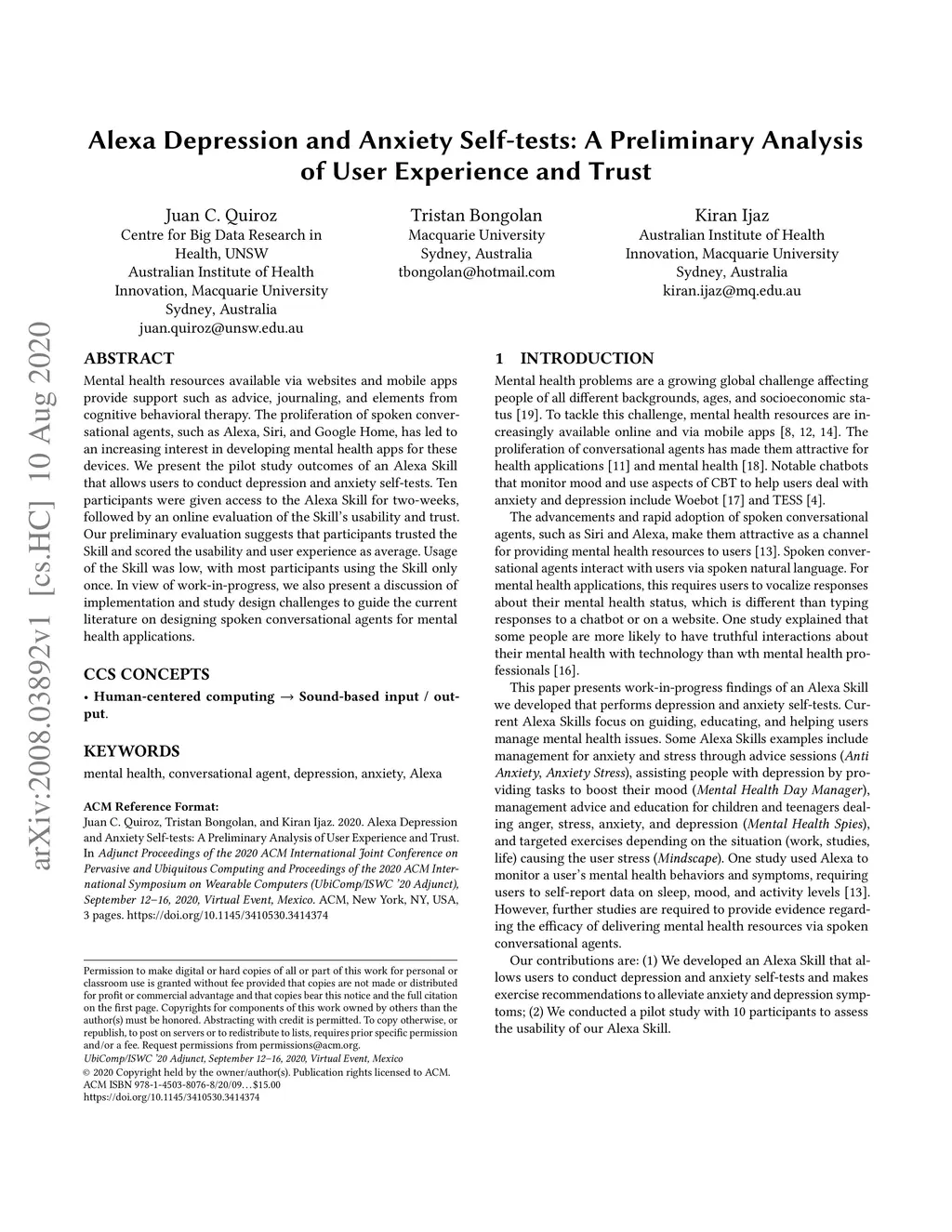 Alexa Depression and Anxiety Self-tests: A Preliminary Analysis of User Experience and Trust

Juan C. Quiroz
Centre for Big Data Research in Health, UNSW
Australian Institute of Health Innovation, Macquarie University
Sydney, Australia
juan.quiroz@unsw.edu.au

Tristan Bongolan
Macquarie University
Sydney, Australia
tbongolan@hotmail.com

Kiran Ijaz
Australian Institute of Health Innovation, Macquarie University
Sydney, Australia
kiran.ijaz@mq.edu.au

arXiv:2008.03892v1 [cs.HC] 10 Aug 2020

ABSTRACT

Mental health resources available via websites and mobile apps provide support such as advice, journaling, and elements from cognitive behavioral therapy. The proliferation of spoken conversational agents, such as Alexa, Siri, and Google Home, has led to an increasing interest in developing mental health apps for these devices. We present the pilot study outcomes of an Alexa Skill that allows users to conduct depression and anxiety self-tests. Ten participants were given access to the Alexa Skill for two-weeks, followed by an online evaluation of the Skill's usability and trust. Our preliminary evaluation suggests that participants trusted the Skill and scored the usability and user experience as average. Usage of the Skill was low, with most participants using the Skill only once. In view of work-in-progress, we also present a discussion of implementation and study design challenges to guide the current literature on designing spoken conversational agents for mental health applications.

CCS CONCEPTS

• Human-centered computing → Sound-based input / output.

KEYWORDS

mental health, conversational agent, depression, anxiety, Alexa

ACM Reference Format:
Juan C. Quiroz, Tristan Bongolan, and Kiran Ijaz. 2020. Alexa Depression and Anxiety Self-tests: A Preliminary Analysis of User Experience and Trust. In Adjunct Proceedings of the 2020 ACM International Joint Conference on Pervasive and Ubiquitous Computing and Proceedings of the 2020 ACM International Symposium on Wearable Computers (UbiComp/ISWC '20 Adjunct), September 12–16, 2020, Virtual Event, Mexico. ACM, New York, NY, USA, 3 pages. https://doi.org/10.1145/3410530.3414374

Permission to make digital or hard copies of all or part of this work for personal or classroom use is granted without fee provided that copies are not made or distributed for profit or commercial advantage and that copies bear this notice and the full citation on the first page. Copyrights for components of this work owned by others than the author(s) must be honored. Abstracting with credit is permitted. To copy otherwise, or republish, to post on servers or to redistribute to lists, requires prior specific permission and/or a fee. Request permissions from permissions@acm.org.
UbiComp/ISWC '20 Adjunct, September 12–16, 2020, Virtual Event, Mexico
© 2020 Copyright held by the owner/author(s). Publication rights licensed to ACM.
ACM ISBN 978-1-4503-8076-8/20/09…$15.00
https://doi.org/10.1145/3410530.3414374

1 INTRODUCTION

Mental health problems are a growing global challenge affecting people of all different backgrounds, ages, and socioeconomic status [19]. To tackle this challenge, mental health resources are increasingly available online and via mobile apps [8, 12, 14]. The proliferation of conversational agents has made them attractive for health applications [11] and mental health [18]. Notable chatbots that monitor mood and use aspects of CBT to help users deal with anxiety and depression include Woebot [17] and TESS [4].

The advancements and rapid adoption of spoken conversational agents, such as Siri and Alexa, make them attractive as a channel for providing mental health resources to users [13]. Spoken conversational agents interact with users via spoken natural language. For mental health applications, this requires users to vocalize responses about their mental health status, which is different than typing responses to a chatbot or on a website. One study explained that some people are more likely to have truthful interactions about their mental health with technology than wth mental health professionals [16].

This paper presents work-in-progress findings of an Alexa Skill we developed that performs depression and anxiety self-tests. Current Alexa Skills focus on guiding, educating, and helping users manage mental health issues. Some Alexa Skills examples include management for anxiety and stress through advice sessions (Anti Anxiety, Anxiety Stress), assisting people with depression by providing tasks to boost their mood (Mental Health Day Manager), management advice and education for children and teenagers dealing anger, stress, anxiety, and depression (Mental Health Spies), and targeted exercises depending on the situation (work, studies, life) causing the user stress (Mindscape). One study used Alexa to monitor a user's mental health behaviors and symptoms, requiring users to self-report data on sleep, mood, and activity levels [13]. However, further studies are required to provide evidence regarding the efficacy of delivering mental health resources via spoken conversational agents.

Our contributions are: (1) We developed an Alexa Skill that allows users to conduct depression and anxiety self-tests and makes exercise recommendations to alleviate anxiety and depression symptoms; (2) We conducted a pilot study with 10 participants to assess the usability of our Alexa Skill.